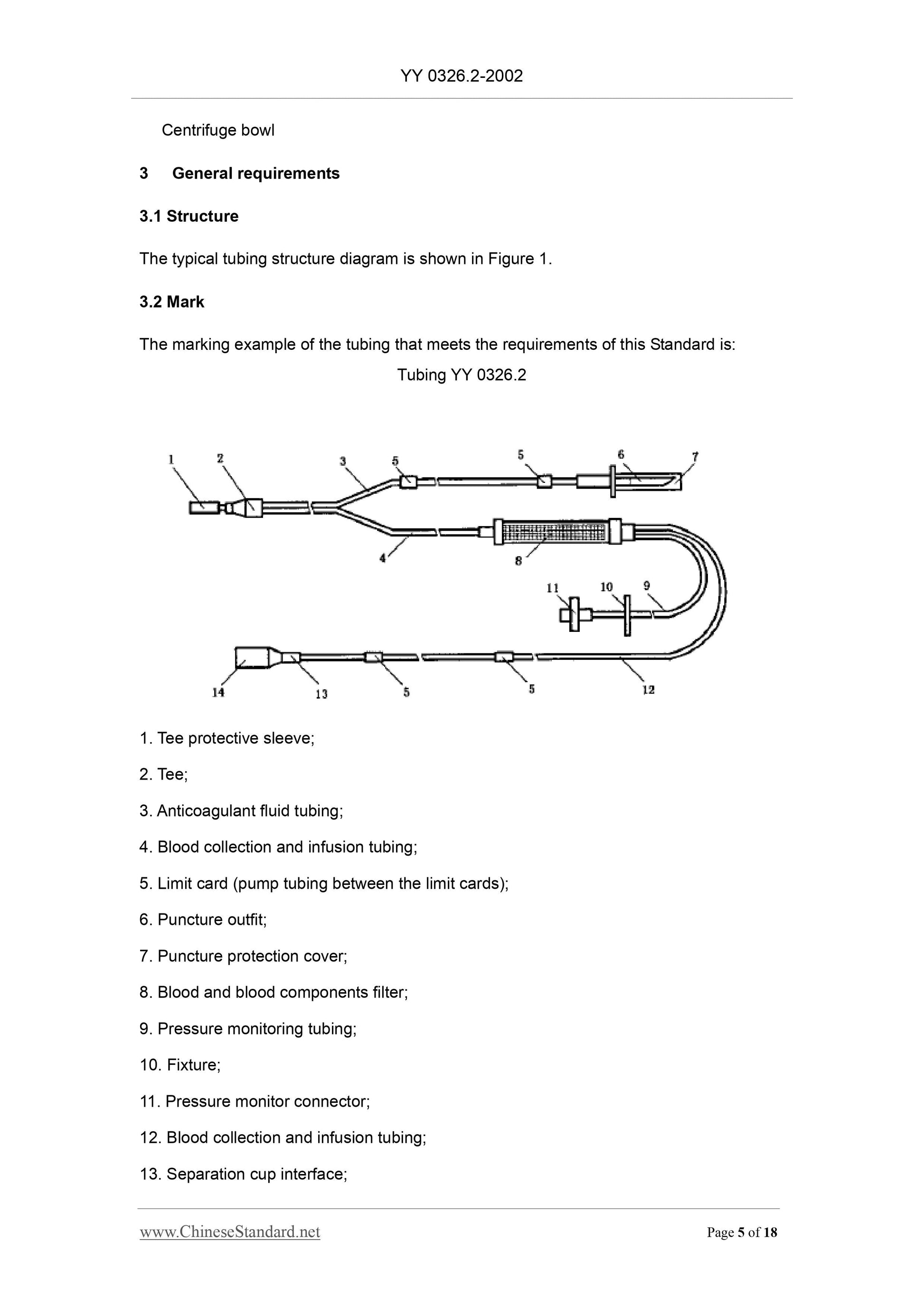 YY 0326.2-2002

Centrifuge bowl

3 General requirements

3.1 Structure

The typical tubing structure diagram is shown in Figure 1.

3.2 Mark

The marking example of the tubing that meets the requirements of this Standard is:

Tubing YY 0326.2

1 2 3 5 5 6 7 4 8 11 10 9 14 13 5 5 12

1. Tee protective sleeve;

2. Tee;

3. Anticoagulant fluid tubing;

4. Blood collection and infusion tubing;

5. Limit card (pump tubing between the limit cards);

6. Puncture outfit;

7. Puncture protection cover;

8. Blood and blood components filter;

9. Pressure monitoring tubing;

10. Fixture;

11. Pressure monitor connector;

12. Blood collection and infusion tubing;

13. Separation cup interface;

www.ChineseStandard.net Page 5 of 18